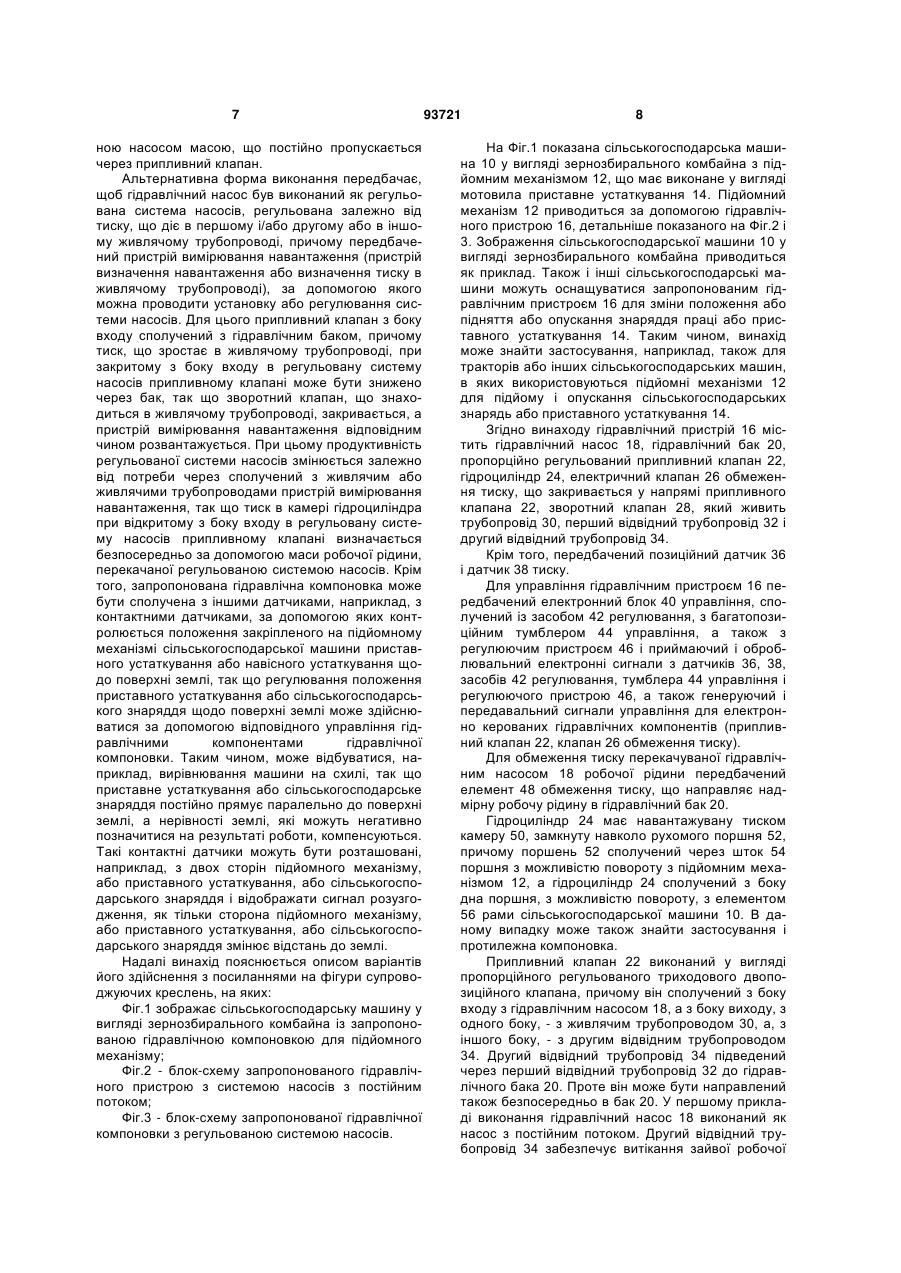 7 93721 8

ною насосом масою, що постійно пропускається через припливний клапан.

Альтернативна форма виконання передбачає, щоб гідравлічний насос був виконаний як регульована система насосів, регульована залежно від тиску, що діє в першому і/або другому або в іншому живлячому трубопроводі, причому передбачений пристрій вимірювання навантаження (пристрій визначення навантаження або визначення тиску в живлячому трубопроводі), за допомогою якого можна проводити установку або регулювання системи насосів. Для цього припливний клапан з боку входу сполучений з гідравлічним баком, причому тиск, що зростає в живлячому трубопроводі, при закритому з боку входу в регульовану систему насосів припливному клапані може бути знижено через бак, так що зворотний клапан, що знаходиться в живлячому трубопроводі, закривається, а пристрій вимірювання навантаження відповідним чином розвантажується. При цьому продуктивність регульованої системи насосів змінюється залежно від потреби через сполучений з живлячим або живлячими трубопроводами пристрій вимірювання навантаження, так що тиск в камері гідроциліндра при відкритому з боку входу в регульовану систему насосів припливному клапані визначається безпосередньо за допомогою маси робочої рідини, перекачаної регульованою системою насосів. Крім того, запропонована гідравлічна компоновка може бути сполучена з іншими датчиками, наприклад, з контактними датчиками, за допомогою яких контролюється положення закріпленого на підйомному механізмі сільськогосподарської машини приставного устаткування або навісного устаткування щодо поверхні землі, так що регулювання положення приставного устаткування або сільськогосподарського знаряддя щодо поверхні землі може здійснюватися за допомогою відповідного управління гідравлічними компонентами гідравлічної компоновки. Таким чином, може відбуватися, наприклад, вирівнювання машини на схилі, так що приставне устаткування або сільськогосподарське знаряддя постійно прямує паралельно до поверхні землі, а нерівності землі, які можуть негативно позначитися на результаті роботи, компенсуються. Такі контактні датчики можуть бути розташовані, наприклад, з двох сторін підйомного механізму, або приставного устаткування, або сільськогосподарського знаряддя і відображати сигнал розузгодження, як тільки сторона підйомного механізму, або приставного устаткування, або сільськогосподарського знаряддя змінює відстань до землі.

Надалі винахід пояснюється описом варіантів його здійснення з посиланнями на фігури супроводжуючих креслень, на яких:

Фіг.1 зображає сільськогосподарську машину у вигляді зернозбирального комбайна із запропонованою гідравлічною компоновкою для підйомного механізму;

Фіг.2 - блок-схему запропонованого гідравлічного пристрою з системою насосів з постійним потоком;

Фіг.3 - блок-схему запропонованої гідравлічної компоновки з регульованою системою насосів.

На Фіг.1 показана сільськогосподарська машина 10 у вигляді зернозбирального комбайна з підйомним механізмом 12, що має виконане у вигляді мотовила приставне устаткування 14. Підйомний механізм 12 приводиться за допомогою гідравлічного пристрою 16, детальніше показаного на Фіг.2 і 3. Зображення сільськогосподарської машини 10 у вигляді зернозбирального комбайна приводиться як приклад. Також і інші сільськогосподарські машини можуть оснащуватися запропонованим гідравлічним пристроєм 16 для зміни положення або підняття або опускання знаряддя праці або приставного устаткування 14. Таким чином, винахід може знайти застосування, наприклад, також для тракторів або інших сільськогосподарських машин, в яких використовуються підйомні механізми 12 для підйому і опускання сільськогосподарських знарядь або приставного устаткування 14.

Згідно винаходу гідравлічний пристрій 16 містить гідравлічний насос 18, гідравлічний бак 20, пропорційно регульований припливний клапан 22, гідроциліндр 24, електричний клапан 26 обмеження тиску, що закривається у напрямі припливного клапана 22, зворотний клапан 28, який живить трубопровід 30, перший відвідний трубопровід 32 і другий відвідний трубопровід 34.

Крім того, передбачений позиційний датчик 36 і датчик 38 тиску.

Для управління гідравлічним пристроєм 16 передбачений електронний блок 40 управління, сполучений із засобом 42 регулювання, з багатопозиційним тумблером 44 управління, а також з регулюючим пристроєм 46 і приймаючий і оброблювальний електронні сигнали з датчиків 36, 38, засобів 42 регулювання, тумблера 44 управління і регулюючого пристрою 46, а також генеруючий і передавальний сигнали управління для електронно керованих гідравлічних компонентів (припливний клапан 22, клапан 26 обмеження тиску).

Для обмеження тиску перекачуваної гідравлічним насосом 18 робочої рідини передбачений елемент 48 обмеження тиску, що направляє надмірну робочу рідину в гідравлічний бак 20.

Гідроциліндр 24 має навантажувану тиском камеру 50, замкнуту навколо рухомого поршня 52, причому поршень 52 сполучений через шток 54 поршня з можливістю повороту з підйомним механізмом 12, а гідроциліндр 24 сполучений з боку дна поршня, з можливістю повороту, з елементом 56 рами сільськогосподарської машини 10. В даному випадку може також знайти застосування і протилежна компоновка.

Припливний клапан 22 виконаний у вигляді пропорційного регульованого триходового двопозиційного клапана, причому він сполучений з боку входу з гідравлічним насосом 18, а з боку виходу, з одного боку, - з живлячим трубопроводом 30, а, з іншого боку, - з другим відвідним трубопроводом 34. Другий відвідний трубопровід 34 підведений через перший відвідний трубопровід 32 до гідравлічного бака 20. Проте він може бути направлений також безпосередньо в бак 20. У першому прикладі виконання гідравлічний насос 18 виконаний як насос з постійним потоком. Другий відвідний трубопровід 34 забезпечує витікання зайвої робочої